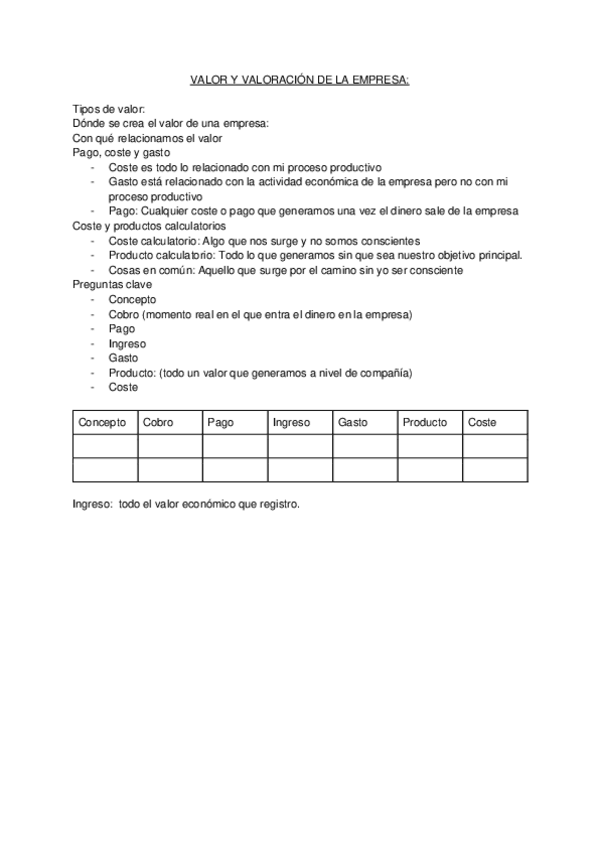 VALOR Y VALORACIÓN DE LA EMPRESA:

Tipos de valor:
Dónde se crea el valor de una empresa:
Con qué relacionamos el valor
Pago, coste y gasto
- Coste es todo lo relacionado con mi proceso productivo
- Gasto está relacionado con la actividad económica de la empresa pero no con mi proceso productivo
- Pago: Cualquier coste o pago que generamos una vez el dinero sale de la empresa
Coste y productos calculatorios
- Coste calculatorio: Algo que nos surge y no somos conscientes
- Producto calculatorio: Todo lo que generamos sin que sea nuestro objetivo principal.
- Cosas en común: Aquello que surge por el camino sin yo ser consciente
Preguntas clave
- Concepto
- Cobro (momento real en el que entra el dinero en la empresa)
- Pago
- Ingreso
- Gasto
- Producto: (todo un valor que generamos a nivel de compañía)
- Coste

| Concepto | Cobro | Pago | Ingreso | Gasto | Producto | Coste |
|---|---|---|---|---|---|---|
| | | | | | | |
| | | | | | | |

Ingreso: todo el valor económico que registro.